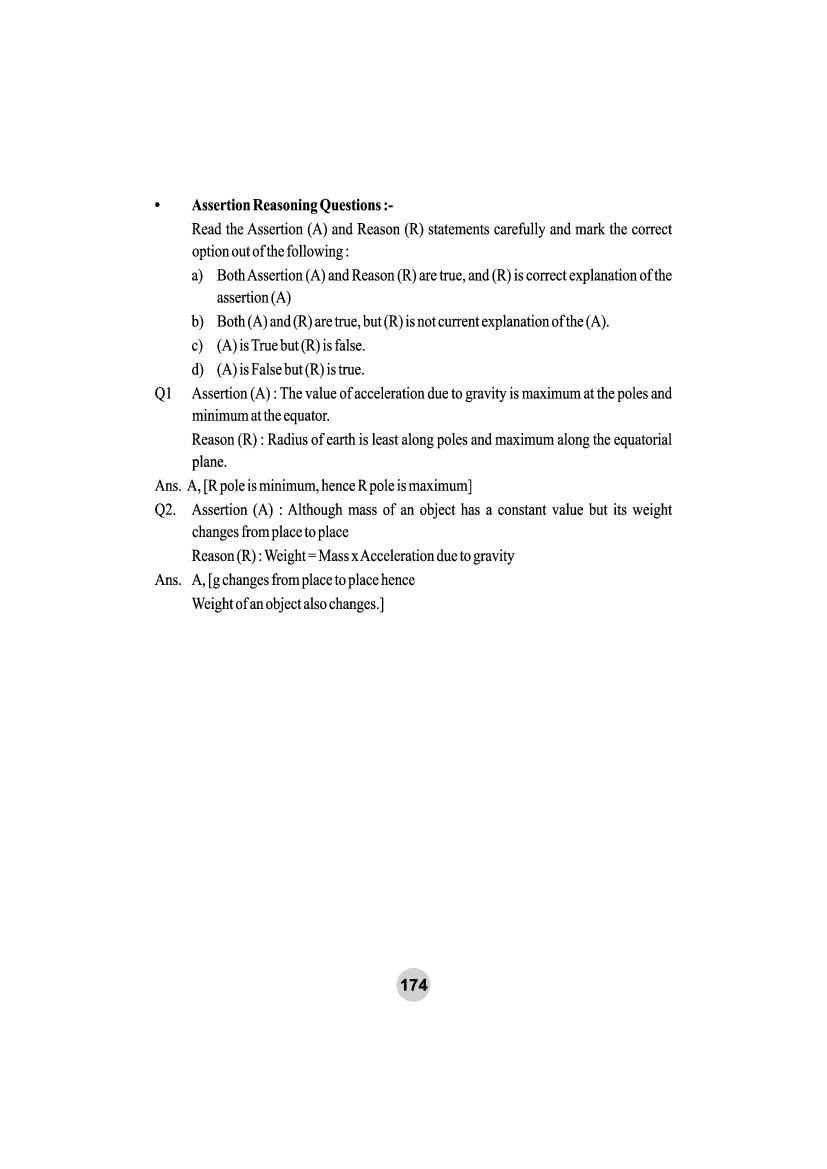 • Assertion Reasoning Questions :-

Read the Assertion (A) and Reason (R) statements carefully and mark the correct option out of the following :

a) Both Assertion (A) and Reason (R) are true, and (R) is correct explanation of the assertion (A)

b) Both (A) and (R) are true, but (R) is not current explanation of the (A).

c) (A) is True but (R) is false.

d) (A) is False but (R) is true.

Q1 Assertion (A) : The value of acceleration due to gravity is maximum at the poles and minimum at the equator.

Reason (R) : Radius of earth is least along poles and maximum along the equatorial plane.

Ans. A, [R pole is minimum, hence R pole is maximum]

Q2. Assertion (A) : Although mass of an object has a constant value but its weight changes from place to place

Reason (R) : Weight = Mass x Acceleration due to gravity

Ans. A, [g changes from place to place hence Weight of an object also changes.]

174